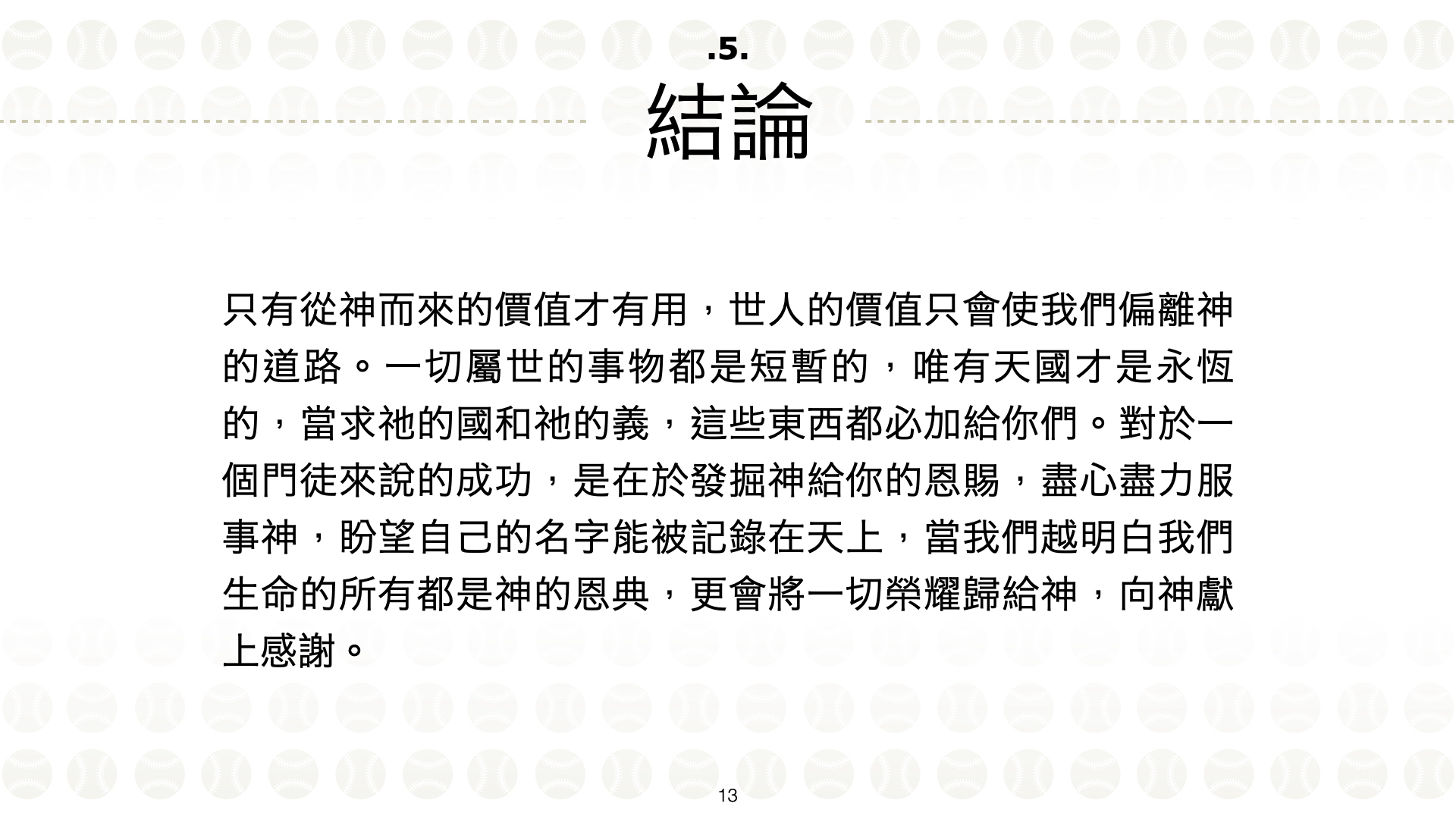 .5.
結論

只有從神而來的價值才有用，世人的價值只會使我們偏離神的道路。一切屬世的事物都是短暫的，唯有天國才是永恆的，當求祂的國和祂的義，這些東西都必加給你們。對於一個門徒來說的成功，是在於發掘神給你的恩賜，盡心盡力服事神，盼望自己的名字能被記錄在天上，當我們越明白我們生命的所有都是神的恩典，更會將一切榮耀歸給神，向神獻上感謝。

13